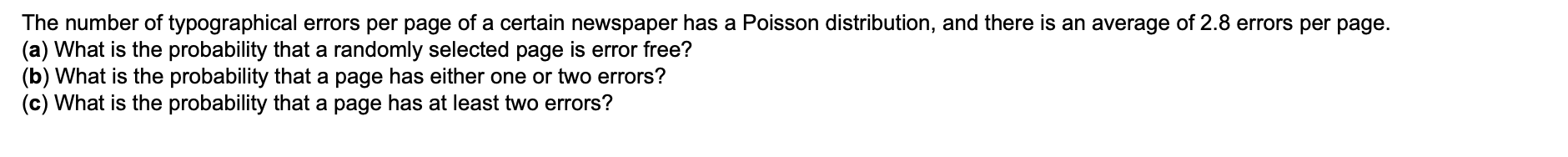 The number of typographical errors per page of a certain newspaper has a Poisson distribution, and there is an average of 2.8 errors per page.
(a) What is the probability that a randomly selected page is error free?
(b) What is the probability that a page has either one or two errors?
(c) What is the probability that a page has at least two errors?